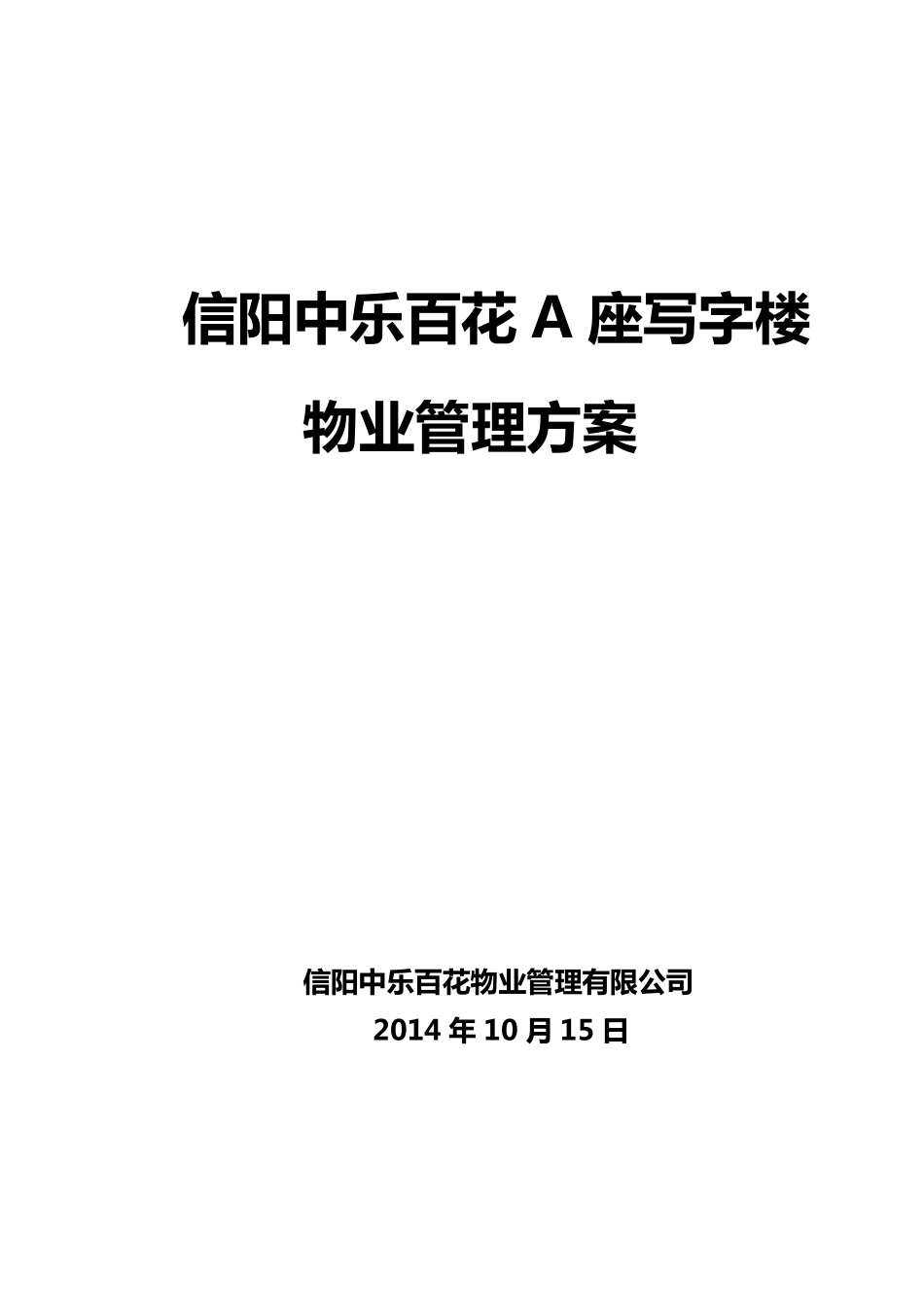 信阳中乐百花 A 座写字楼

物业管理方案

信阳中乐百花物业管理有限公司

2014 年 10 月 15 日